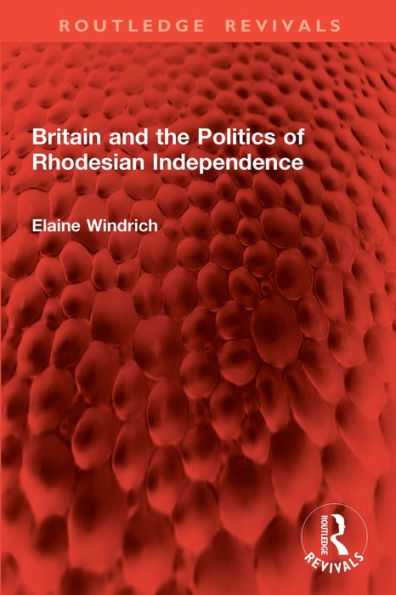 ROUTLEDGE REVIVALS

Britain and the Politics of Rhodesian Independence

Elaine Windrich

ROUTLEDGE
REVIVALS